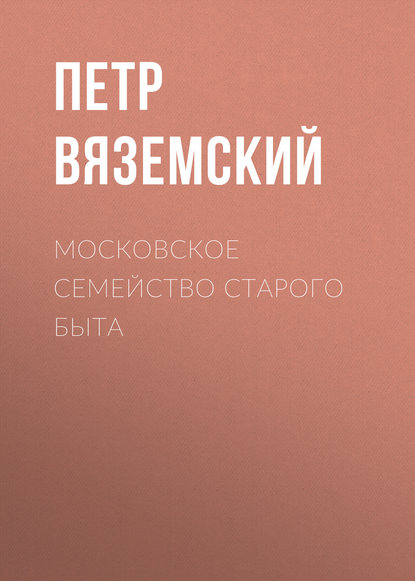 ПЕТР ВЯЗЕМСКИЙ

МОСКОВСКОЕ СЕМЕЙСТВО СТАРОГО БЫТА